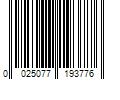 0 025077 193776